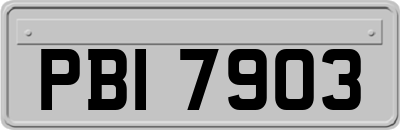 PBI 7903